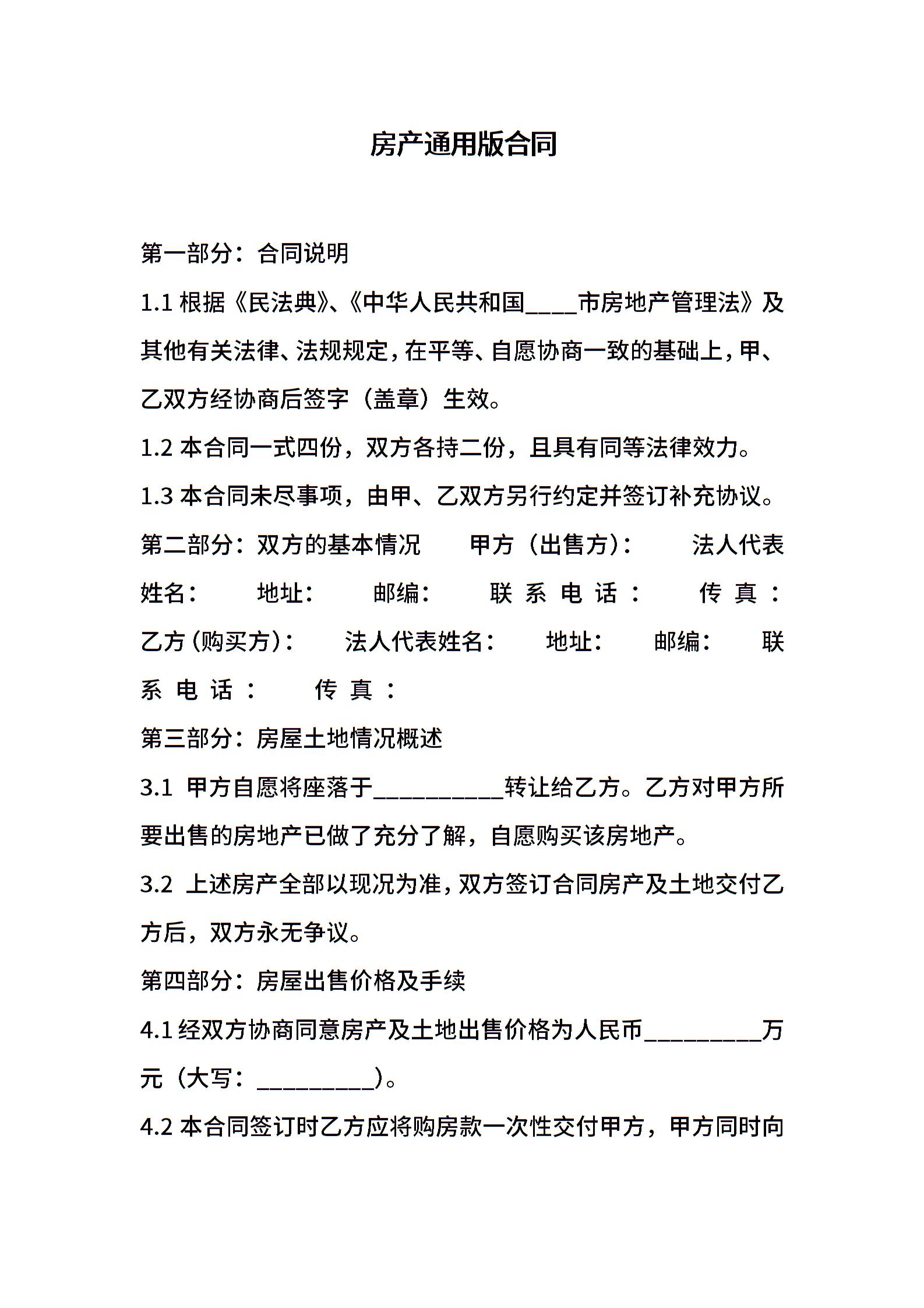 房产通用版合同

第一部分：合同说明

1.1 根据《民法典》、《中华人民共和国____市房地产管理法》及其他有关法律、法规规定，在平等、自愿协商一致的基础上，甲、乙双方经协商后签字（盖章）生效。

1.2 本合同一式四份，双方各持二份，且具有同等法律效力。

1.3 本合同未尽事项，由甲、乙双方另行约定并签订补充协议。

第二部分：双方的基本情况　甲方（出售方）：　法人代表姓名：　地址：　邮编：　联系电话：　传真：　乙方（购买方）：　法人代表姓名：　地址：　邮编：　联系电话：　传真：

第三部分：房屋土地情况概述

3.1 甲方自愿将座落于__________转让给乙方。乙方对甲方所要出售的房地产已做了充分了解，自愿购买该房地产。

3.2 上述房产全部以现况为准，双方签订合同房产及土地交付乙方后，双方永无争议。

第四部分：房屋出售价格及手续

4.1 经双方协商同意房产及土地出售价格为人民币_________万元（大写：_________）。

4.2 本合同签订时乙方应将购房款一次性交付甲方，甲方同时向